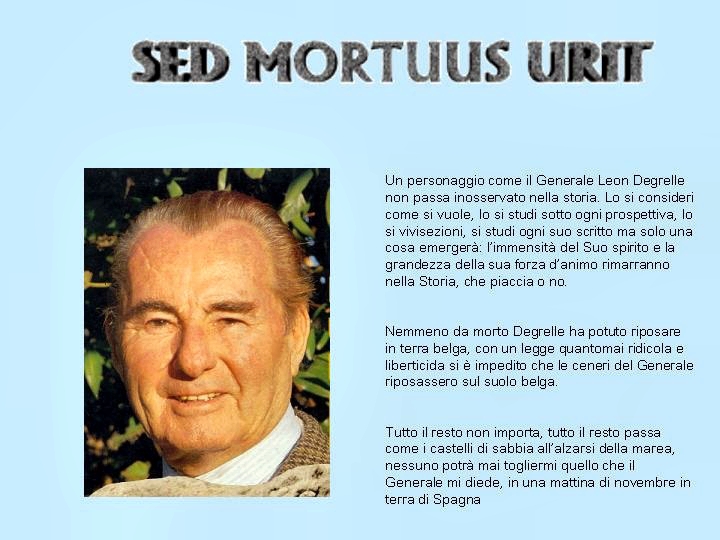 SED MORTUUS URIT

Un personaggio come il Generale Leon Degrelle non passa inosservato nella storia. Lo si consideri come si vuole, lo si studi sotto ogni prospettiva, lo si vivisezioni, si studi ogni suo scritto ma solo una cosa emergerà: l'immensità del Suo spirito e la grandezza della sua forza d'animo rimarranno nella Storia, che piaccia o no.

Nemmeno da morto Degrelle ha potuto riposare in terra belga, con un legge quantomai ridicola e liberticida si è impedito che le ceneri del Generale riposassero sul suolo belga.

Tutto il resto non importa, tutto il resto passa come i castelli di sabbia all'alzarsi della marea, nessuno potrà mai togliermi quello che il Generale mi diede, in una mattina di novembre in terra di Spagna